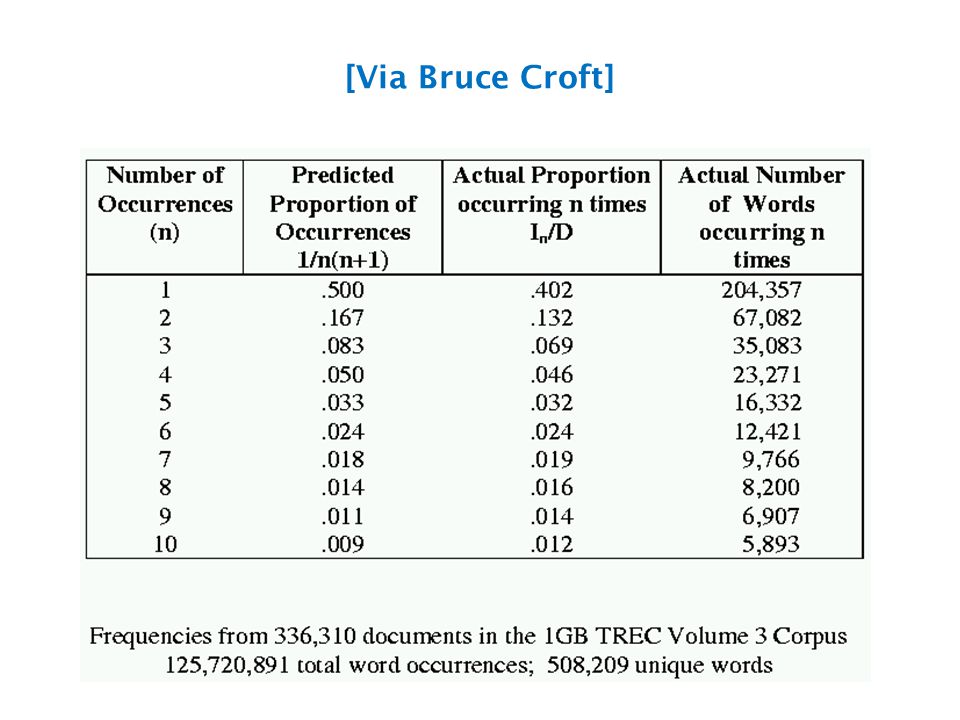 [Via Bruce Croft]

| Number of Occurrences (n) | Predicted Proportion of Occurrences 1/n(n+1) | Actual Proportion occurring n times $I_n/D$ | Actual Number of Words occurring n times |
|---|---|---|---|
| 1 | .500 | .402 | 204,357 |
| 2 | .167 | .132 | 67,082 |
| 3 | .083 | .069 | 35,083 |
| 4 | .050 | .046 | 23,271 |
| 5 | .033 | .032 | 16,332 |
| 6 | .024 | .024 | 12,421 |
| 7 | .018 | .019 | 9,766 |
| 8 | .014 | .016 | 8,200 |
| 9 | .011 | .014 | 6,907 |
| 10 | .009 | .012 | 5,893 |

Frequencies from 336,310 documents in the 1GB TREC Volume 3 Corpus
125,720,891 total word occurrences; 508,209 unique words